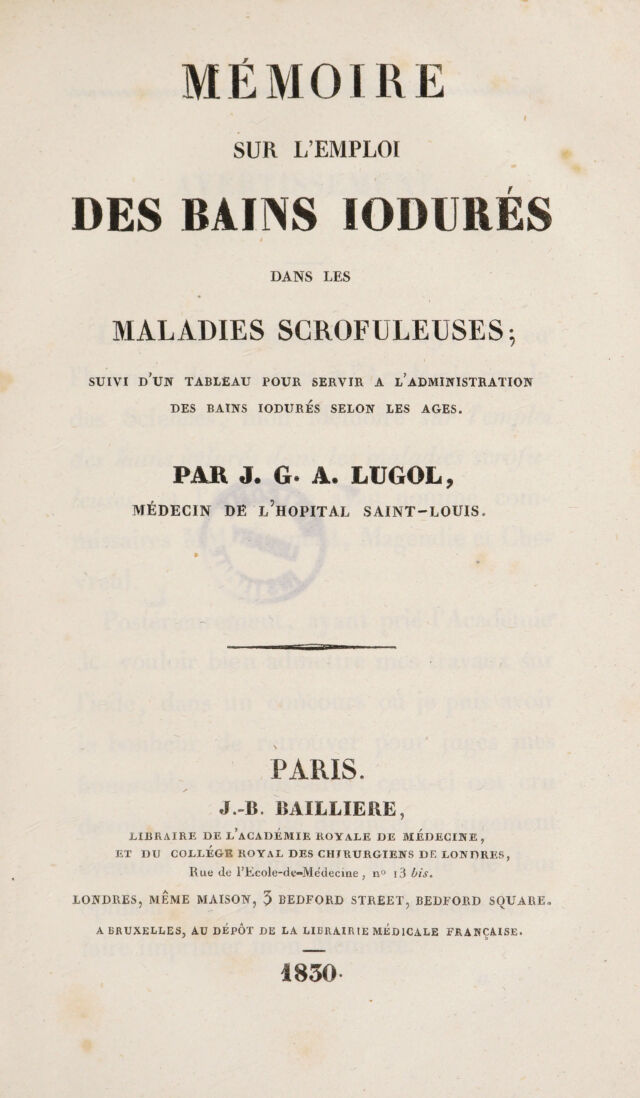 MÉMOIRE

SUR L'EMPLOI

DES BAINS IODURÉS

DANS LES

MALADIES SCROFULEUSES;

SUIVI D'UN TABLEAU POUR SERVIR A L'ADMINISTRATION DES BAINS IODURÉS SELON LES AGES.

PAR J. G. A. LUGOL,

MÉDECIN DE L'HOPITAL SAINT-LOUIS.

PARIS.

J.-B. BAILLIERE,

LIBRAIRE DE L'ACADÉMIE ROYALE DE MÉDECINE,
ET DU COLLÉGE ROYAL DES CHIRURGIENS DE LONDRES,
Rue de l'Ecole-de-Médecine, n° 13 bis.

LONDRES, MÊME MAISON, 3 BEDFORD STREET, BEDFORD SQUARE.

A BRUXELLES, AU DÉPÔT DE LA LIBRAIRIE MÉDICALE FRANÇAISE.

1830.